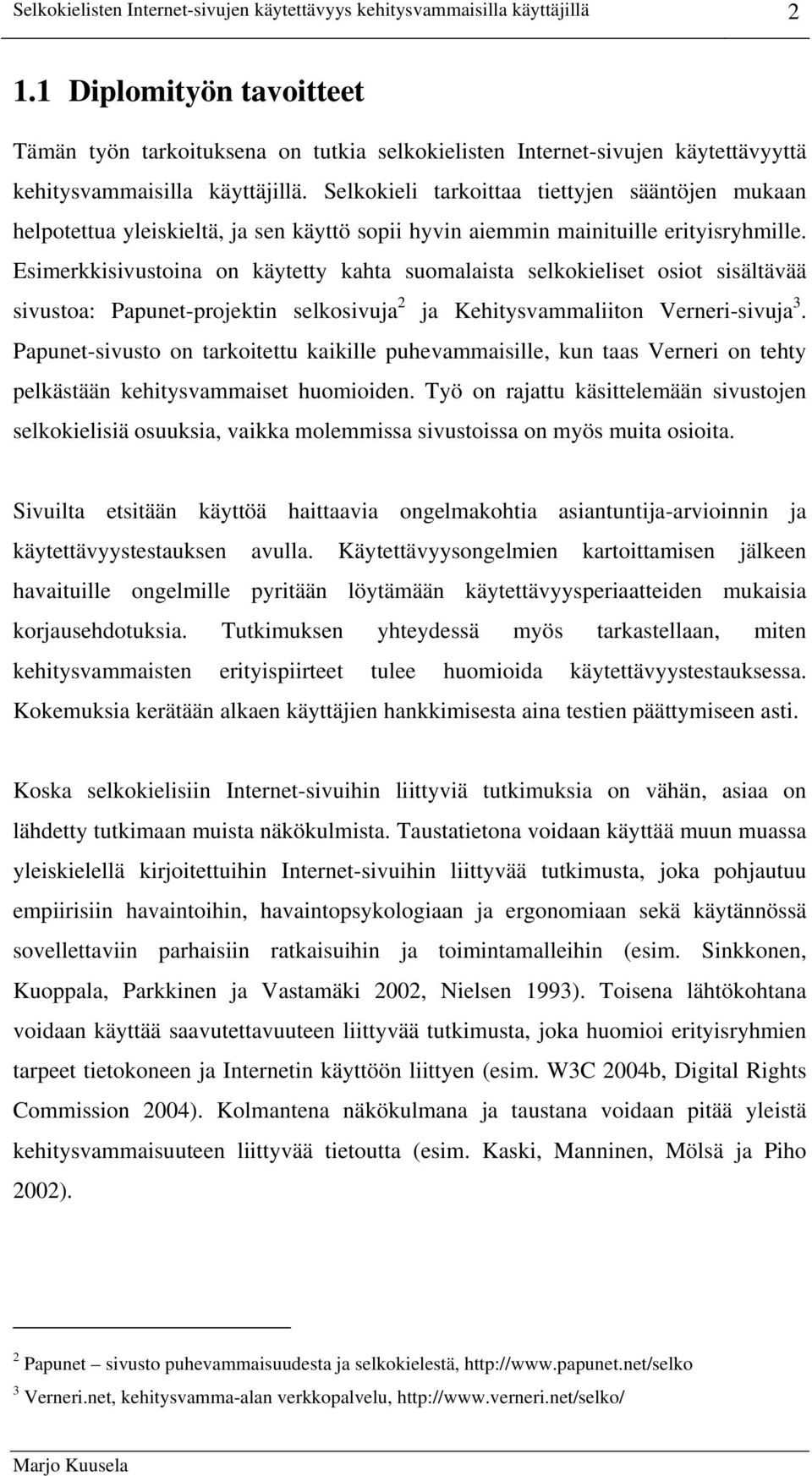 Selkokielisten Internet-sivujen käytettävyys kehitysvammaisilla käyttäjillä 2

1.1 Diplomityön tavoitteet

Tämän työn tarkoituksena on tutkia selkokielisten Internet-sivujen käytettävyyttä kehitysvammaisilla käyttäjillä. Selkokieli tarkoittaa tiettyjen sääntöjen mukaan helpotettua yleiskieltä, ja sen käyttö sopii hyvin aiemmin mainituille erityisryhmille. Esimerkkisivustoina on käytetty kahta suomalaista selkokieliset osiot sisältävää sivustoa: Papunet-projektin selkosivuja$^2$ ja Kehitysvammaliiton Verneri-sivuja$^3$. Papunet-sivusto on tarkoitettu kaikille puhevammaisille, kun taas Verneri on tehty pelkästään kehitysvammaiset huomioiden. Työ on rajattu käsittelemään sivustojen selkokielisiä osuuksia, vaikka molemmissa sivustoissa on myös muita osioita.

Sivuilta etsitään käyttöä haittaavia ongelmakohtia asiantuntija-arvioinnin ja käytettävyystestauksen avulla. Käytettävyysongelmien kartoittamisen jälkeen havaituille ongelmille pyritään löytämään käytettävyysperiaatteiden mukaisia korjausehdotuksia. Tutkimuksen yhteydessä myös tarkastellaan, miten kehitysvammaisten erityispiirteet tulee huomioida käytettävyystestauksessa. Kokemuksia kerätään alkaen käyttäjien hankkimisesta aina testien päättymiseen asti.

Koska selkokielisiin Internet-sivuihin liittyviä tutkimuksia on vähän, asiaa on lähdetty tutkimaan muista näkökulmista. Taustatietona voidaan käyttää muun muassa yleiskielellä kirjoitettuihin Internet-sivuihin liittyvää tutkimusta, joka pohjautuu empiirisiin havaintoihin, havaintopsykologiaan ja ergonomiaan sekä käytännössä sovellettaviin parhaisiin ratkaisuihin ja toimintamalleihin (esim. Sinkkonen, Kuoppala, Parkkinen ja Vastamäki 2002, Nielsen 1993). Toisena lähtökohtana voidaan käyttää saavutettavuuteen liittyvää tutkimusta, joka huomioi erityisryhmien tarpeet tietokoneen ja Internetin käyttöön liittyen (esim. W3C 2004b, Digital Rights Commission 2004). Kolmantena näkökulmana ja taustana voidaan pitää yleistä kehitysvammaisuuteen liittyvää tietoutta (esim. Kaski, Manninen, Mölsä ja Piho 2002).

$^2$ Papunet – sivusto puhevammaisuudesta ja selkokielestä, http://www.papunet.net/selko

$^3$ Verneri.net, kehitysvamma-alan verkkopalvelu, http://www.verneri.net/selko/

Marjo Kuusela